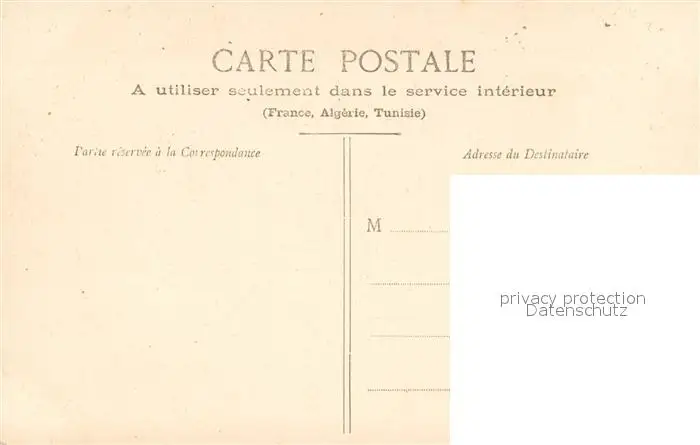 CARTE POSTALE
A utiliser seulement dans le service intérieur
(France, Algérie, Tunisie)

Partie réservée à la Correspondance

Adresse du Destinataire

M ____

____

____

____

privacy protection
Datenschutz